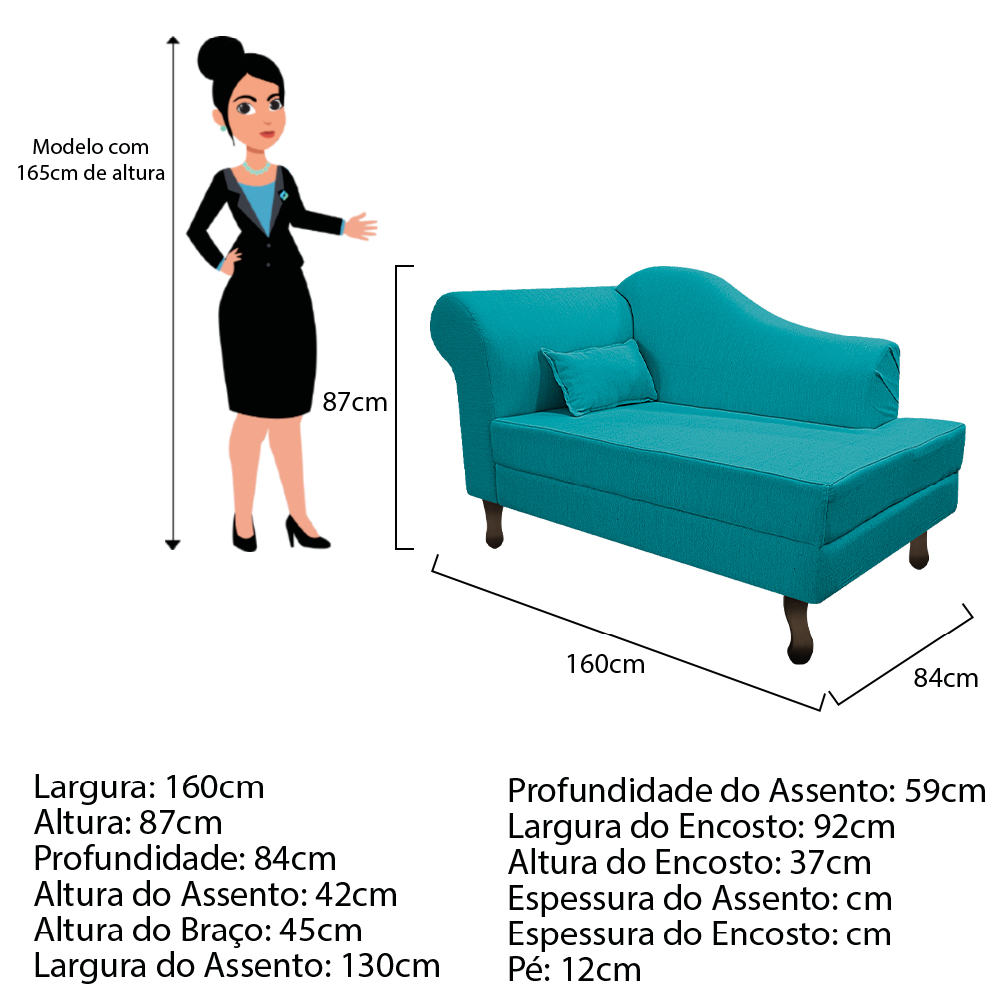 Modelo com 165cm de altura

87cm

160cm

84cm

Largura: 160cm
Altura: 87cm
Profundidade: 84cm
Altura do Assento: 42cm
Altura do Braço: 45cm
Largura do Assento: 130cm

Profundidade do Assento: 59cm
Largura do Encosto: 92cm
Altura do Encosto: 37cm
Espessura do Assento: cm
Espessura do Encosto: cm
Pé: 12cm